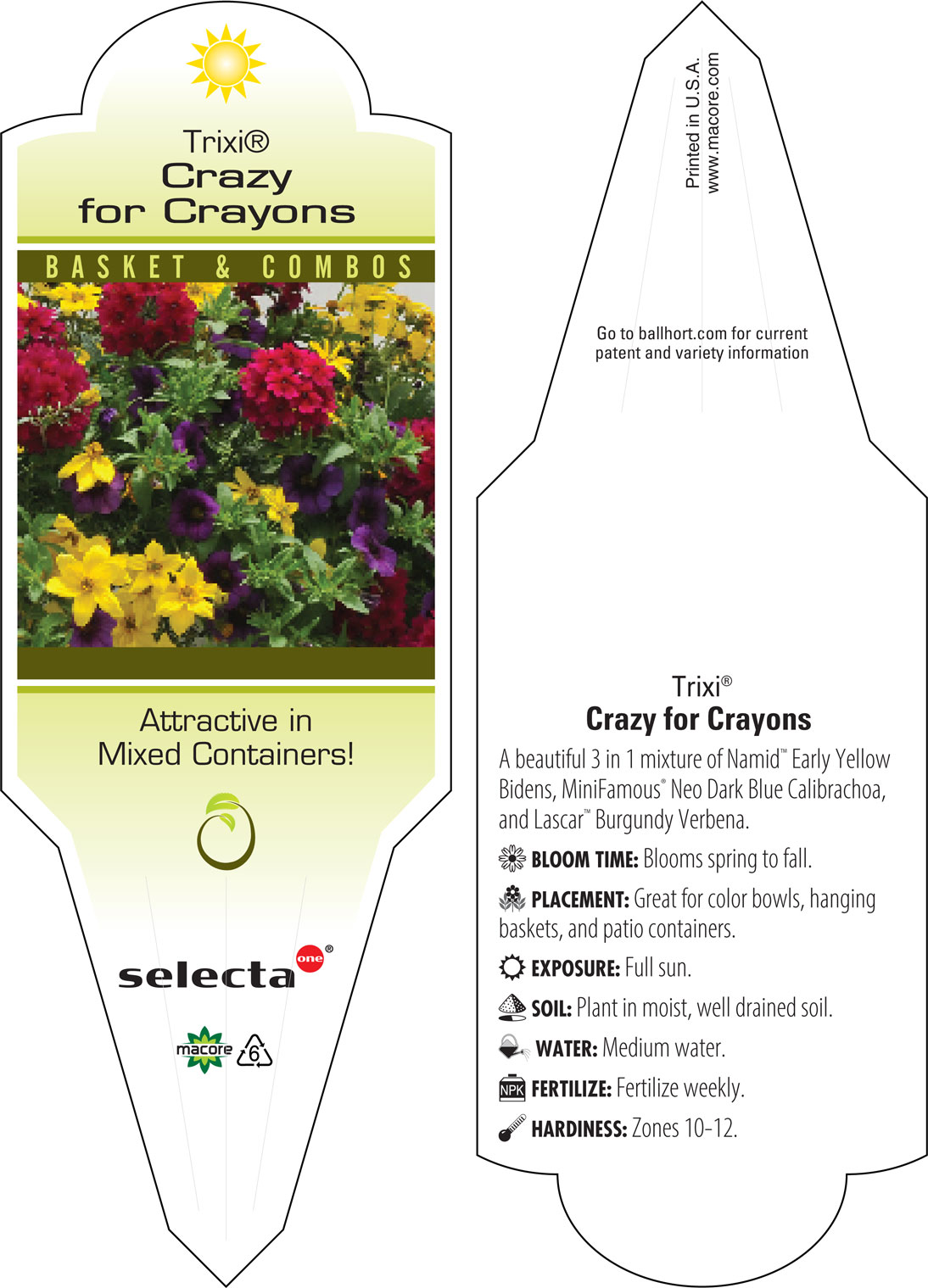 Trixi®
Crazy
for Crayons

BASKET & COMBOS

Attractive in
Mixed Containers!

selecta one®

macore 6

Printed in U.S.A.
www.macore.com

Go to ballhort.com for current patent and variety information

Trixi®
Crazy for Crayons

A beautiful 3 in 1 mixture of Namid™ Early Yellow Bidens, MiniFamous® Neo Dark Blue Calibrachoa, and Lascar™ Burgundy Verbena.

BLOOM TIME: Blooms spring to fall.

PLACEMENT: Great for color bowls, hanging baskets, and patio containers.

EXPOSURE: Full sun.

SOIL: Plant in moist, well drained soil.

WATER: Medium water.

NPK FERTILIZE: Fertilize weekly.

HARDINESS: Zones 10-12.